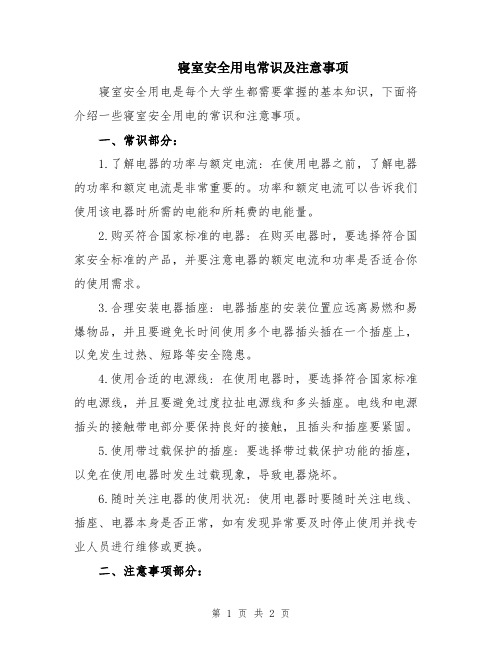 寝室安全用电常识及注意事项

寝室安全用电是每个大学生都需要掌握的基本知识，下面将介绍一些寝室安全用电的常识和注意事项。

一、常识部分：

1.了解电器的功率与额定电流：在使用电器之前，了解电器的功率和额定电流是非常重要的。功率和额定电流可以告诉我们使用该电器时所需的电能和所耗费的电能量。

2.购买符合国家标准的电器：在购买电器时，要选择符合国家安全标准的产品，并要注意电器的额定电流和功率是否适合你的使用需求。

3.合理安装电器插座：电器插座的安装位置应远离易燃和易爆物品，并且要避免长时间使用多个电器插头插在一个插座上，以免发生过热、短路等安全隐患。

4.使用合适的电源线：在使用电器时，要选择符合国家标准的电源线，并且要避免过度拉扯电源线和多头插座。电线和电源插头的接触带电部分要保持良好的接触，且插头和插座要紧固。

5.使用带过载保护的插座：要选择带过载保护功能的插座，以免在使用电器时发生过载现象，导致电器烧坏。

6.随时关注电器的使用状况：使用电器时要随时关注电线、插座、电器本身是否正常，如有发现异常要及时停止使用并找专业人员进行维修或更换。

二、注意事项部分：

第 1 页 共 2 页